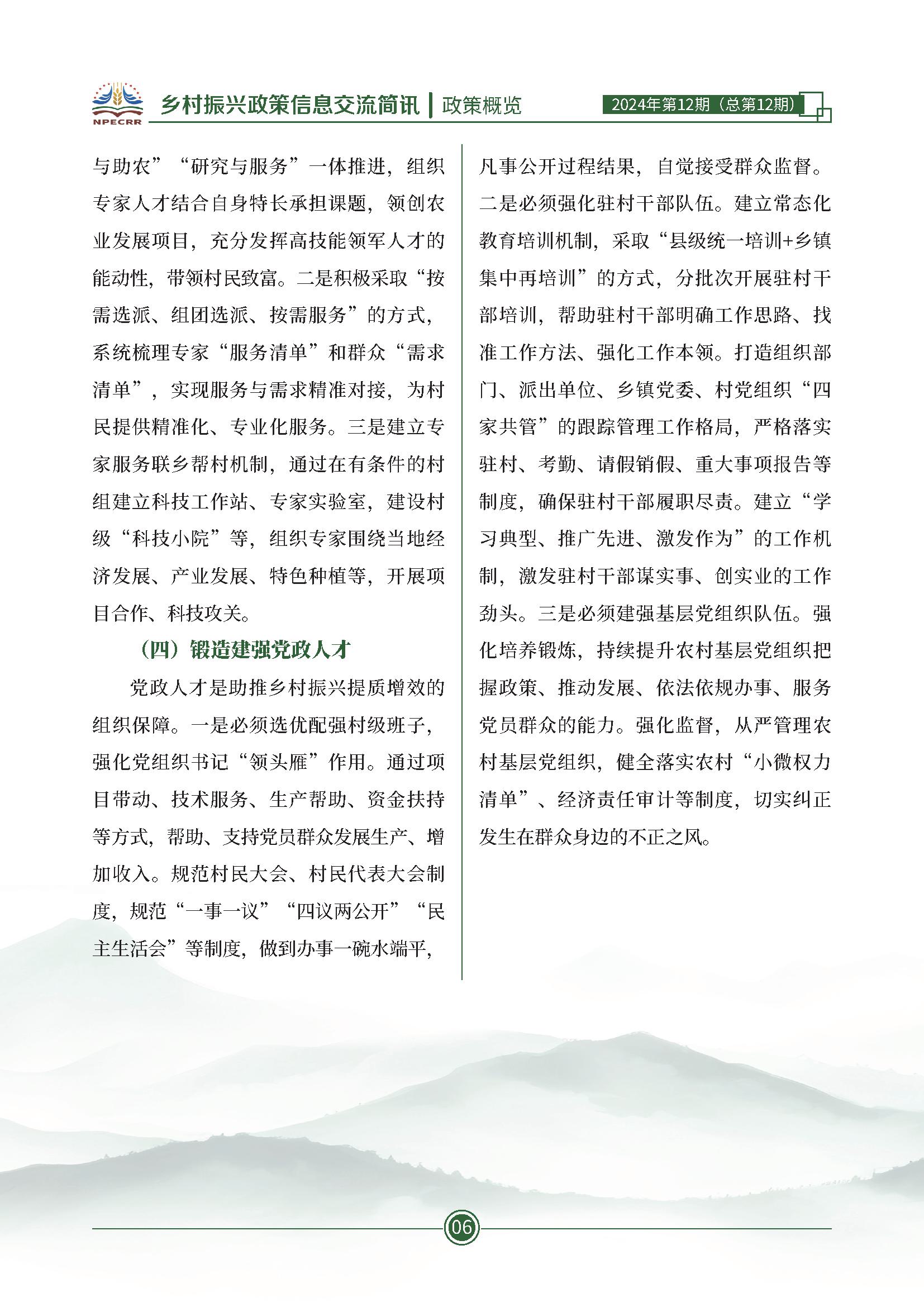 NPECRR 乡村振兴政策信息交流简讯 | 政策概览 2024年第12期（总第12期）

与助农”“研究与服务”一体推进，组织专家人才结合自身特长承担课题，领创农业发展项目，充分发挥高技能领军人才的能动性，带领村民致富。二是积极采取“按需选派、组团选派、按需服务”的方式，系统梳理专家“服务清单”和群众“需求清单”，实现服务与需求精准对接，为村民提供精准化、专业化服务。三是建立专家服务联乡帮村机制，通过在有条件的村组建立科技工作站、专家实验室，建设村级“科技小院”等，组织专家围绕当地经济发展、产业发展、特色种植等，开展项目合作、科技攻关。

（四）锻造建强党政人才

党政人才是助推乡村振兴提质增效的组织保障。一是必须选优配强村级班子，强化党组织书记“领头雁”作用。通过项目带动、技术服务、生产帮助、资金扶持等方式，帮助、支持党员群众发展生产、增加收入。规范村民大会、村民代表大会制度，规范“一事一议”“四议两公开”“民主生活会”等制度，做到办事一碗水端平，凡事公开过程结果，自觉接受群众监督。二是必须强化驻村干部队伍。建立常态化教育培训机制，采取“县级统一培训+乡镇集中再培训”的方式，分批次开展驻村干部培训，帮助驻村干部明确工作思路、找准工作方法、强化工作本领。打造组织部门、派出单位、乡镇党委、村党组织“四家共管”的跟踪管理工作格局，严格落实驻村、考勤、请假销假、重大事项报告等制度，确保驻村干部履职尽责。建立“学习典型、推广先进、激发作为”的工作机制，激发驻村干部谋实事、创实业的工作劲头。三是必须建强基层党组织队伍。强化培养锻炼，持续提升农村基层党组织把握政策、推动发展、依法依规办事、服务党员群众的能力。强化监督，从严管理农村基层党组织，健全落实农村“小微权力清单”、经济责任审计等制度，切实纠正发生在群众身边的不正之风。

06